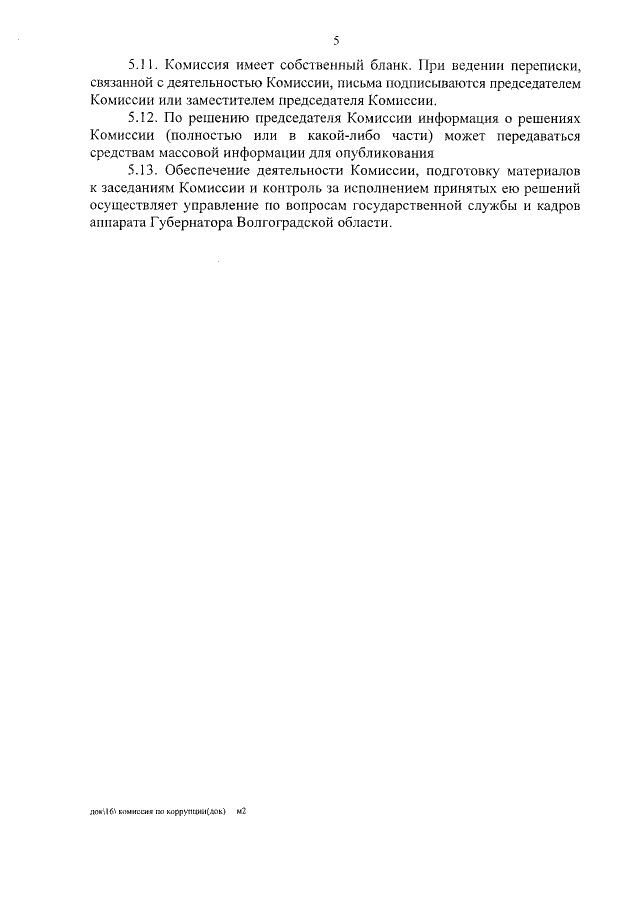 5

5.11. Комиссия имеет собственный бланк. При ведении переписки, связанной с деятельностью Комиссии, письма подписываются председателем Комиссии или заместителем председателя Комиссии.

5.12. По решению председателя Комиссии информация о решениях Комиссии (полностью или в какой-либо части) может передаваться средствам массовой информации для опубликования

5.13. Обеспечение деятельности Комиссии, подготовку материалов к заседаниям Комиссии и контроль за исполнением принятых ею решений осуществляет управление по вопросам государственной службы и кадров аппарата Губернатора Волгоградской области.

док\16\ комиссия по коррупции(док) м2